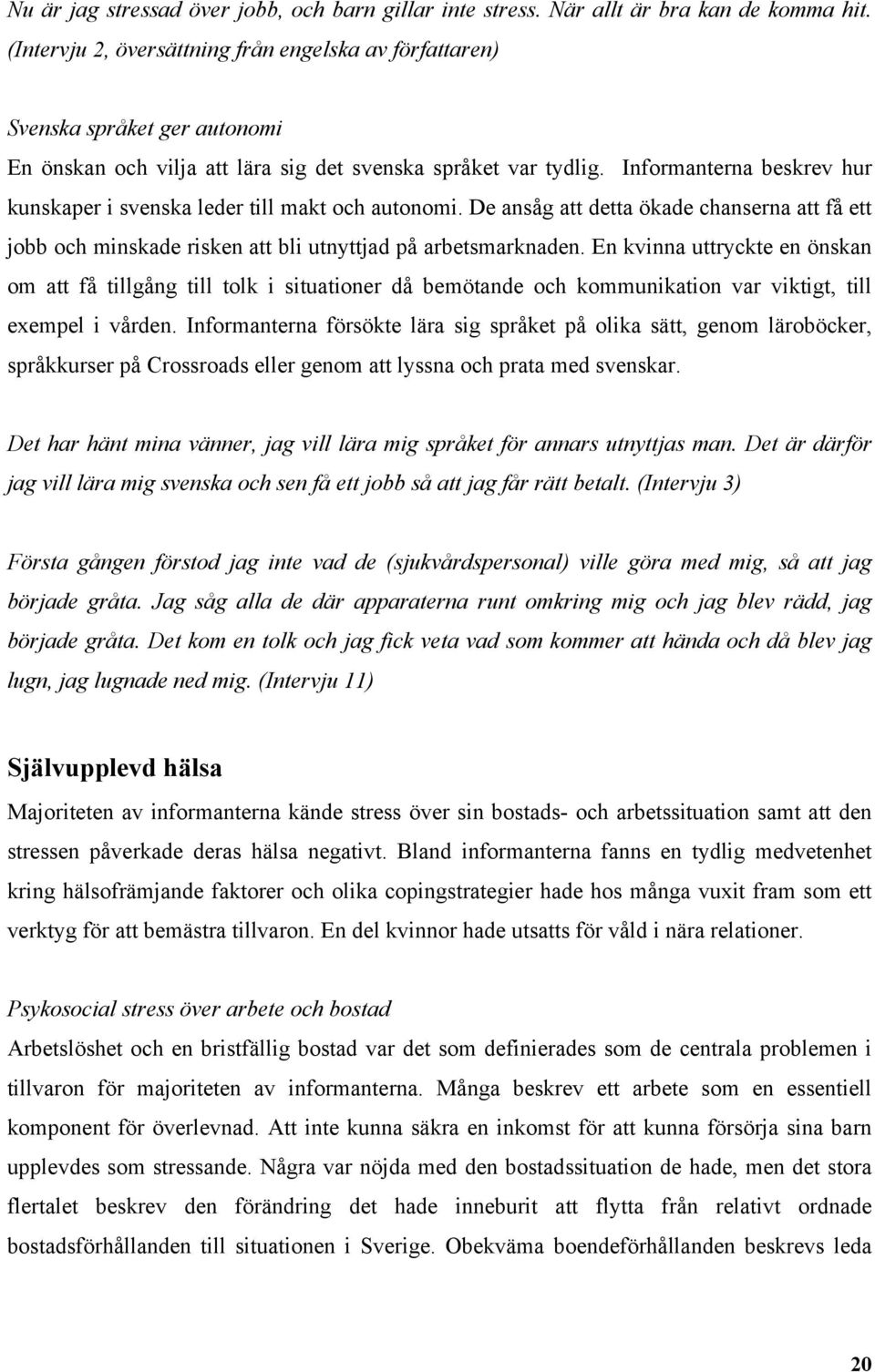 Nu är jag stressad över jobb, och barn gillar inte stress. När allt är bra kan de komma hit. (Intervju 2, översättning från engelska av författaren)

Svenska språket ger autonomi

En önskan och vilja att lära sig det svenska språket var tydlig. Informanterna beskrev hur kunskaper i svenska leder till makt och autonomi. De ansåg att detta ökade chanserna att få ett jobb och minskade risken att bli utnyttjad på arbetsmarknaden. En kvinna uttryckte en önskan om att få tillgång till tolk i situationer då bemötande och kommunikation var viktigt, till exempel i vården. Informanterna försökte lära sig språket på olika sätt, genom läroböcker, språkkurser på Crossroads eller genom att lyssna och prata med svenskar.

Det har hänt mina vänner, jag vill lära mig språket för annars utnyttjas man. Det är därför jag vill lära mig svenska och sen få ett jobb så att jag får rätt betalt. (Intervju 3)

Första gången förstod jag inte vad de (sjukvårdspersonal) ville göra med mig, så att jag började gråta. Jag såg alla de där apparaterna runt omkring mig och jag blev rädd, jag började gråta. Det kom en tolk och jag fick veta vad som kommer att hända och då blev jag lugn, jag lugnade ned mig. (Intervju 11)

Självupplevd hälsa

Majoriteten av informanterna kände stress över sin bostads- och arbetssituation samt att den stressen påverkade deras hälsa negativt. Bland informanterna fanns en tydlig medvetenhet kring hälsofrämjande faktorer och olika copingstrategier hade hos många vuxit fram som ett verktyg för att bemästra tillvaron. En del kvinnor hade utsatts för våld i nära relationer.

Psykosocial stress över arbete och bostad

Arbetslöshet och en bristfällig bostad var det som definierades som de centrala problemen i tillvaron för majoriteten av informanterna. Många beskrev ett arbete som en essentiell komponent för överlevnad. Att inte kunna säkra en inkomst för att kunna försörja sina barn upplevdes som stressande. Några var nöjda med den bostadssituation de hade, men det stora flertalet beskrev den förändring det hade inneburit att flytta från relativt ordnade bostadsförhållanden till situationen i Sverige. Obekväma boendeförhållanden beskrevs leda

20